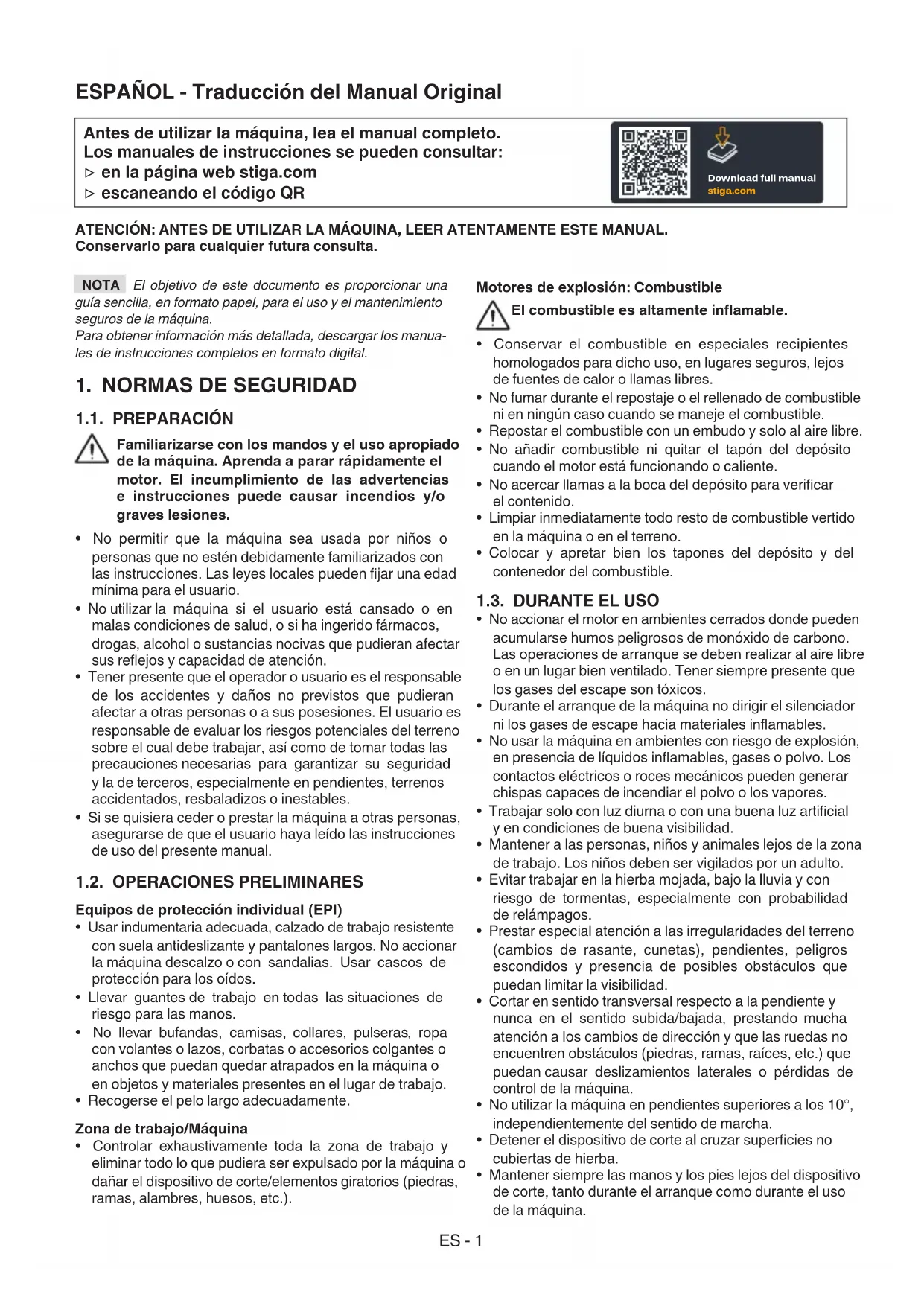 ESPAÑOL - Traducción del Manual Original

Antes de utilizar la máquina, lea el manual completo.
Los manuales de instrucciones se pueden consultar:
▷ en la página web stiga.com
▷ escaneando el código QR

Download full manual
stiga.com

ATENCIÓN: ANTES DE UTILIZAR LA MÁQUINA, LEER ATENTAMENTE ESTE MANUAL.
Conservarlo para cualquier futura consulta.

NOTA El objetivo de este documento es proporcionar una guía sencilla, en formato papel, para el uso y el mantenimiento seguros de la máquina.
Para obtener información más detallada, descargar los manuales de instrucciones completos en formato digital.

1. NORMAS DE SEGURIDAD

1.1. PREPARACIÓN

Familiarizarse con los mandos y el uso apropiado de la máquina. Aprenda a parar rápidamente el motor. El incumplimiento de las advertencias e instrucciones puede causar incendios y/o graves lesiones.

• No permitir que la máquina sea usada por niños o personas que no estén debidamente familiarizados con las instrucciones. Las leyes locales pueden fijar una edad mínima para el usuario.
• No utilizar la máquina si el usuario está cansado o en malas condiciones de salud, o si ha ingerido fármacos, drogas, alcohol o sustancias nocivas que pudieran afectar sus reflejos y capacidad de atención.
• Tener presente que el operador o usuario es el responsable de los accidentes y daños no previstos que pudieran afectar a otras personas o a sus posesiones. El usuario es responsable de evaluar los riesgos potenciales del terreno sobre el cual debe trabajar, así como de tomar todas las precauciones necesarias para garantizar su seguridad y la de terceros, especialmente en pendientes, terrenos accidentados, resbaladizos o inestables.
• Si se quisiera ceder o prestar la máquina a otras personas, asegurarse de que el usuario haya leído las instrucciones de uso del presente manual.

1.2. OPERACIONES PRELIMINARES

Equipos de protección individual (EPI)
• Usar indumentaria adecuada, calzado de trabajo resistente con suela antideslizante y pantalones largos. No accionar la máquina descalzo o con sandalias. Usar cascos de protección para los oídos.
• Llevar guantes de trabajo en todas las situaciones de riesgo para las manos.
• No llevar bufandas, camisas, collares, pulseras, ropa con volantes o lazos, corbatas o accesorios colgantes o anchos que puedan quedar atrapados en la máquina o en objetos y materiales presentes en el lugar de trabajo.
• Recogerse el pelo largo adecuadamente.

Zona de trabajo/Máquina
• Controlar exhaustivamente toda la zona de trabajo y eliminar todo lo que pudiera ser expulsado por la máquina o dañar el dispositivo de corte/elementos giratorios (piedras, ramas, alambres, huesos, etc.).

Motores de explosión: Combustible

El combustible es altamente inflamable.

• Conservar el combustible en especiales recipientes homologados para dicho uso, en lugares seguros, lejos de fuentes de calor o llamas libres.
• No fumar durante el repostaje o el rellenado de combustible ni en ningún caso cuando se maneje el combustible.
• Repostar el combustible con un embudo y solo al aire libre.
• No añadir combustible ni quitar el tapón del depósito cuando el motor está funcionando o caliente.
• No acercar llamas a la boca del depósito para verificar el contenido.
• Limpiar inmediatamente todo resto de combustible vertido en la máquina o en el terreno.
• Colocar y apretar bien los tapones del depósito y del contenedor del combustible.

1.3. DURANTE EL USO
• No accionar el motor en ambientes cerrados donde pueden acumularse humos peligrosos de monóxido de carbono. Las operaciones de arranque se deben realizar al aire libre o en un lugar bien ventilado. Tener siempre presente que los gases del escape son tóxicos.
• Durante el arranque de la máquina no dirigir el silenciador ni los gases de escape hacia materiales inflamables.
• No usar la máquina en ambientes con riesgo de explosión, en presencia de líquidos inflamables, gases o polvo. Los contactos eléctricos o roces mecánicos pueden generar chispas capaces de incendiar el polvo o los vapores.
• Trabajar solo con luz diurna o con una buena luz artificial y en condiciones de buena visibilidad.
• Mantener a las personas, niños y animales lejos de la zona de trabajo. Los niños deben ser vigilados por un adulto.
• Evitar trabajar en la hierba mojada, bajo la lluvia y con riesgo de tormentas, especialmente con probabilidad de relámpagos.
• Prestar especial atención a las irregularidades del terreno (cambios de rasante, cunetas), pendientes, peligros escondidos y presencia de posibles obstáculos que puedan limitar la visibilidad.
• Cortar en sentido transversal respecto a la pendiente y nunca en el sentido subida/bajada, prestando mucha atención a los cambios de dirección y que las ruedas no encuentren obstáculos (piedras, ramas, raíces, etc.) que puedan causar deslizamientos laterales o pérdidas de control de la máquina.
• No utilizar la máquina en pendientes superiores a los 10°, independientemente del sentido de marcha.
• Detener el dispositivo de corte al cruzar superficies no cubiertas de hierba.
• Mantener siempre las manos y los pies lejos del dispositivo de corte, tanto durante el arranque como durante el uso de la máquina.

ES - 1